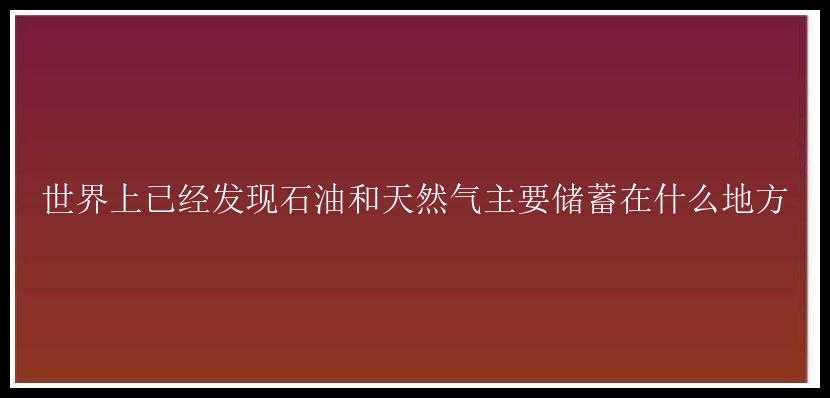 世界上已经发现石油和天然气主要储蓄在什么地方